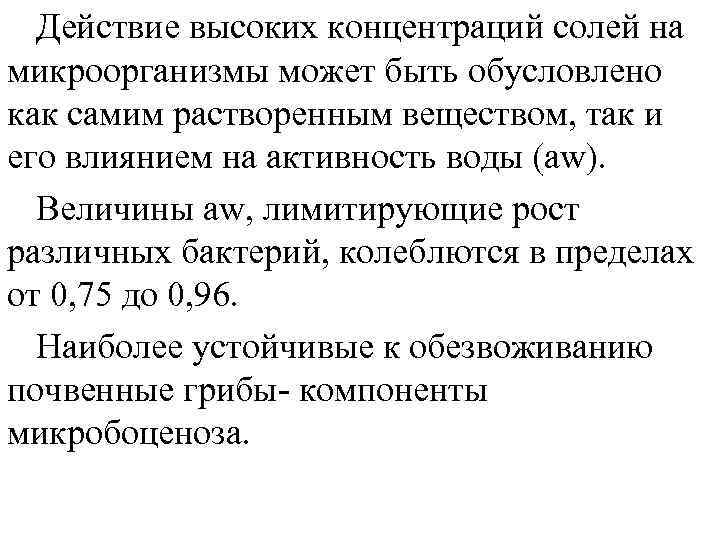 Действие высоких концентраций солей на микроорганизмы может быть обусловлено как самим растворенным веществом, так и его влиянием на активность воды (aw).

Величины aw, лимитирующие рост различных бактерий, колеблются в пределах от 0,75 до 0,96.

Наиболее устойчивые к обезвоживанию почвенные грибы- компоненты микробоценоза.